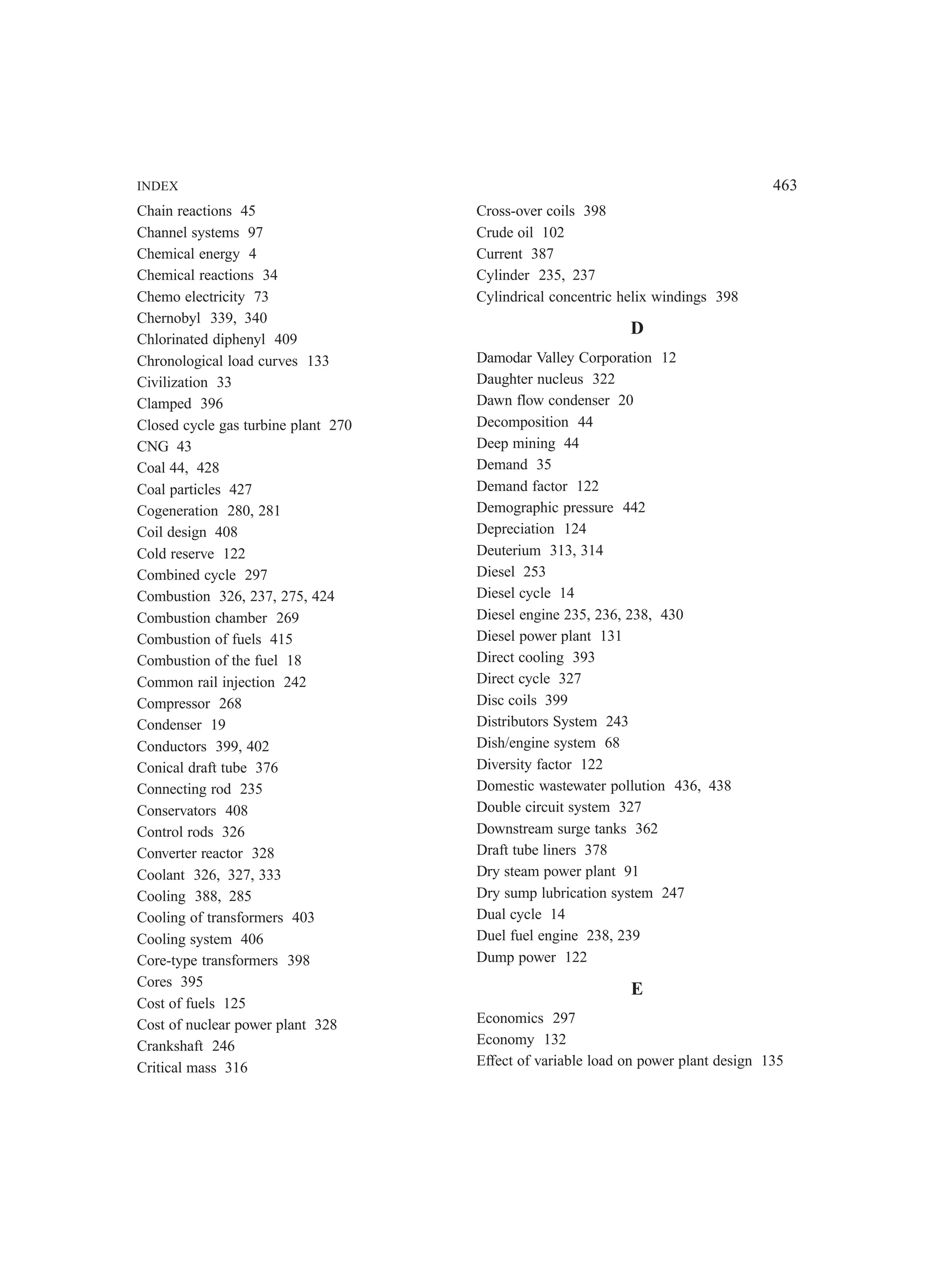 INDEX 463

Chain reactions 45
Channel systems 97
Chemical energy 4
Chemical reactions 34
Chemo electricity 73
Chernobyl 339, 340
Chlorinated diphenyl 409
Chronological load curves 133
Civilization 33
Clamped 396
Closed cycle gas turbine plant 270
CNG 43
Coal 44, 428
Coal particles 427
Cogeneration 280, 281
Coil design 408
Cold reserve 122
Combined cycle 297
Combustion 326, 237, 275, 424
Combustion chamber 269
Combustion of fuels 415
Combustion of the fuel 18
Common rail injection 242
Compressor 268
Condenser 19
Conductors 399, 402
Conical draft tube 376
Connecting rod 235
Conservators 408
Control rods 326
Converter reactor 328
Coolant 326, 327, 333
Cooling 388, 285
Cooling of transformers 403
Cooling system 406
Core-type transformers 398
Cores 395
Cost of fuels 125
Cost of nuclear power plant 328
Crankshaft 246
Critical mass 316

Cross-over coils 398
Crude oil 102
Current 387
Cylinder 235, 237
Cylindrical concentric helix windings 398

D

Damodar Valley Corporation 12
Daughter nucleus 322
Dawn flow condenser 20
Decomposition 44
Deep mining 44
Demand 35
Demand factor 122
Demographic pressure 442
Depreciation 124
Deuterium 313, 314
Diesel 253
Diesel cycle 14
Diesel engine 235, 236, 238, 430
Diesel power plant 131
Direct cooling 393
Direct cycle 327
Disc coils 399
Distributors System 243
Dish/engine system 68
Diversity factor 122
Domestic wastewater pollution 436, 438
Double circuit system 327
Downstream surge tanks 362
Draft tube liners 378
Dry steam power plant 91
Dry sump lubrication system 247
Dual cycle 14
Duel fuel engine 238, 239
Dump power 122

E

Economics 297
Economy 132
Effect of variable load on power plant design 135